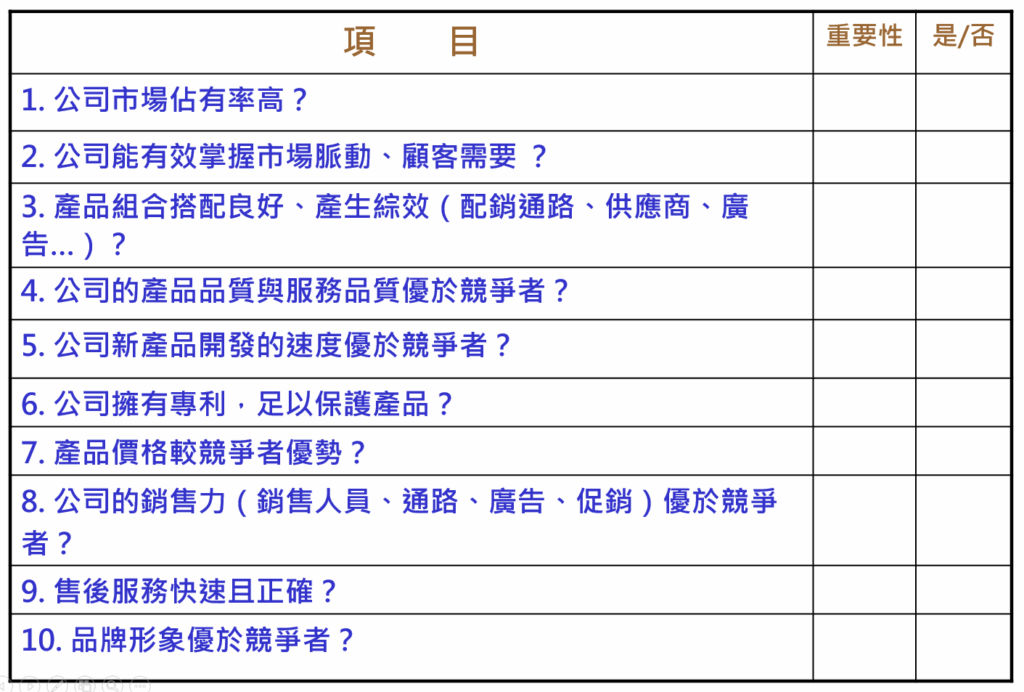 | 項　　目 | 重要性 | 是/否 |
|---|---|---|
| 1. 公司市場佔有率高？ | | |
| 2. 公司能有效掌握市場脈動、顧客需要 ？ | | |
| 3. 產品組合搭配良好、產生綜效（配銷通路、供應商、廣告...）？ | | |
| 4. 公司的產品品質與服務品質優於競爭者？ | | |
| 5. 公司新產品開發的速度優於競爭者？ | | |
| 6. 公司擁有專利，足以保護產品？ | | |
| 7. 產品價格較競爭者優勢？ | | |
| 8. 公司的銷售力（銷售人員、通路、廣告、促銷）優於競爭者？ | | |
| 9. 售後服務快速且正確？ | | |
| 10. 品牌形象優於競爭者？ | | |